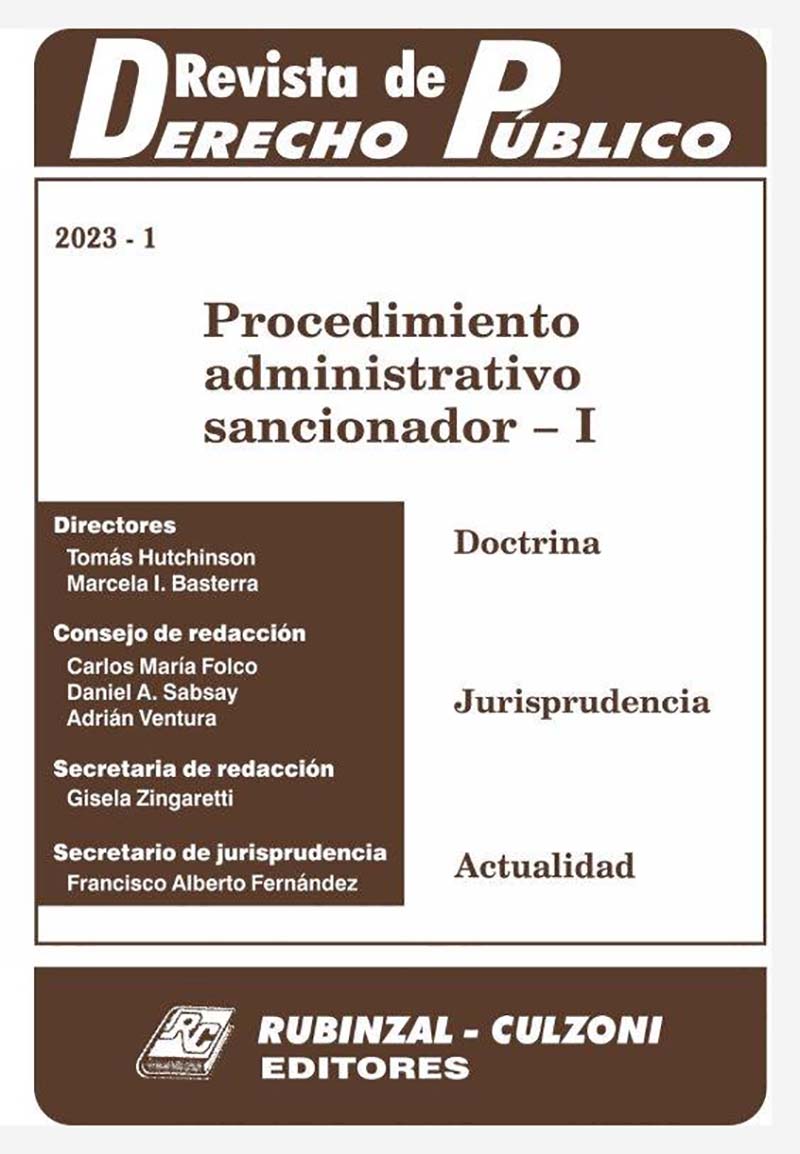 Revista de
DERECHO PÚBLICO

2023 - 1

Procedimiento administrativo sancionador – I

Directores
Tomás Hutchinson
Marcela I. Basterra

Consejo de redacción
Carlos María Folco
Daniel A. Sabsay
Adrián Ventura

Secretaria de redacción
Gisela Zingaretti

Secretario de jurisprudencia
Francisco Alberto Fernández

Doctrina

Jurisprudencia

Actualidad

RC
RUBINZAL - CULZONI
EDITORES